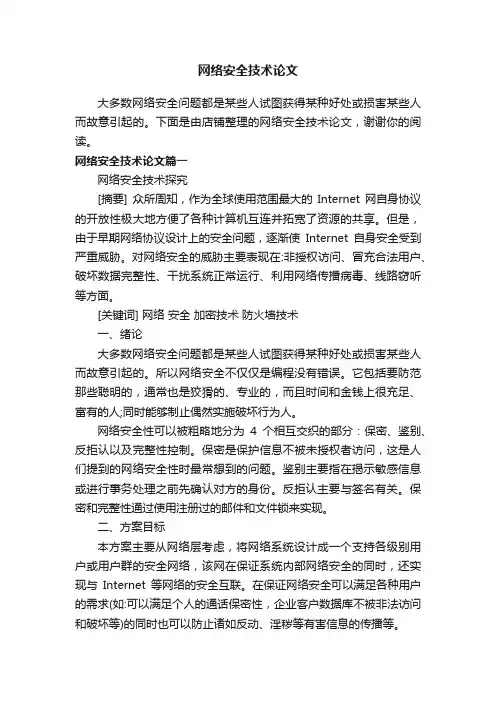 网络安全技术论文

大多数网络安全问题都是某些人试图获得某种好处或损害某些人而故意引起的。下面是由店铺整理的网络安全技术论文，谢谢你的阅读。

网络安全技术论文篇一

网络安全技术探究

[摘要] 众所周知，作为全球使用范围最大的 Internet 网自身协议的开放性极大地方便了各种计算机互连并拓宽了资源的共享。但是，由于早期网络协议设计上的安全问题，逐渐使 Internet 自身安全受到严重威胁。对网络安全的威胁主要表现在:非授权访问、冒充合法用户、破坏数据完整性、干扰系统正常运行、利用网络传播病毒、线路窃听等方面。

[关键词] 网络 安全 加密技术 防火墙技术

一、绪论

大多数网络安全问题都是某些人试图获得某种好处或损害某些人而故意引起的。所以网络安全不仅仅是编程没有错误。它包括要防范那些聪明的，通常也是狡猾的、专业的，而且时间和金钱上很充足、富有的人;同时能够制止偶然实施破坏行为人。

网络安全性可以被粗略地分为 4 个相互交织的部分：保密、鉴别、反拒认以及完整性控制。保密是保护信息不被未授权者访问，这是人们提到的网络安全性时最常想到的问题。鉴别主要指在揭示敏感信息或进行事务处理之前先确认对方的身份。反拒认主要与签名有关。保密和完整性通过使用注册过的邮件和文件锁来实现。

二、方案目标

本方案主要从网络层考虑，将网络系统设计成一个支持各级别用户或用户群的安全网络，该网在保证系统内部网络安全的同时，还实现与 Internet 等网络的安全互联。在保证网络安全可以满足各种用户的需求(如:可以满足个人的通话保密性，企业客户数据库不被非法访问和破坏等)的同时也可以防止诸如反动、淫秽等有害信息的传播等。